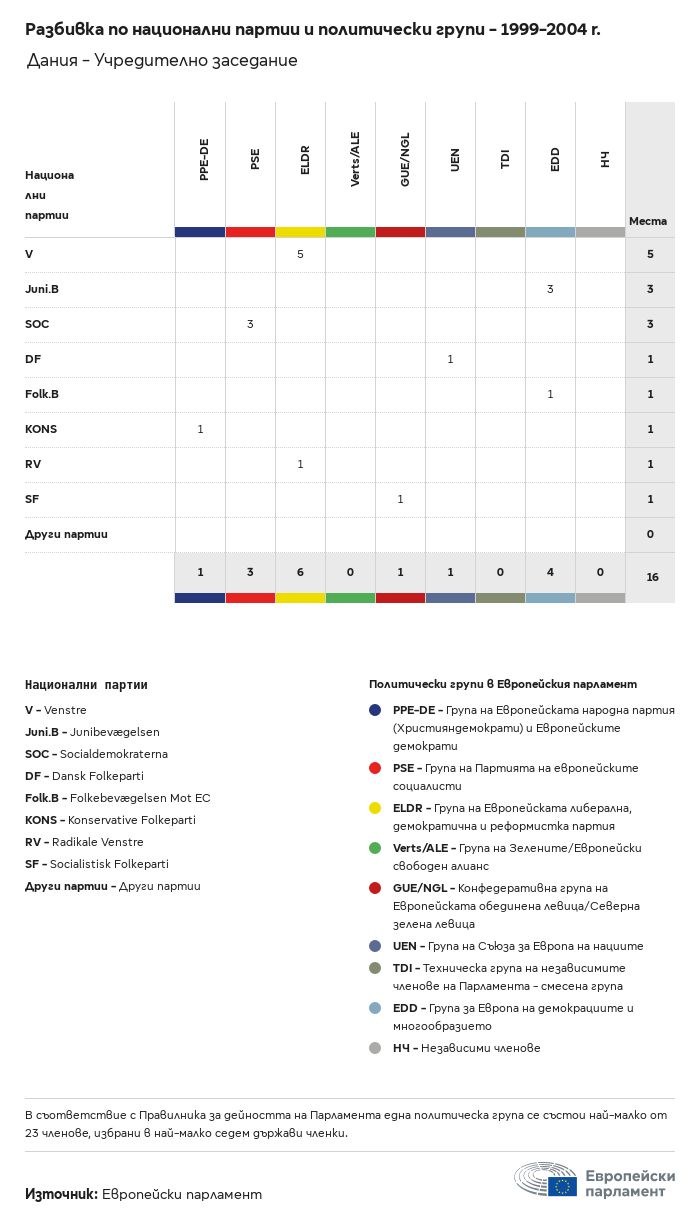 Разбивка по национални партии и политически групи - 1999-2004 г.

Дания - Учредително заседание

| Национални партии | PPE-DE | PSE | ELDR | Verts/ALE | GUE/NGL | UEN | TDI | EDD | НЧ | Места |
|---|---|---|---|---|---|---|---|---|---|---|
| V | | | 5 | | | | | | | 5 |
| Juni.B | | | | | | | | 3 | | 3 |
| SOC | | 3 | | | | | | | | 3 |
| DF | | | | | | 1 | | | | 1 |
| Folk.B | | | | | | | | 1 | | 1 |
| KONS | 1 | | | | | | | | | 1 |
| RV | | | 1 | | | | | | | 1 |
| SF | | | | | 1 | | | | | 1 |
| Други партии | | | | | | | | | | 0 |
| | 1 | 3 | 6 | 0 | 1 | 1 | 0 | 4 | 0 | 16 |

Национални партии

V - Venstre
Juni.B - Junibevægelsen
SOC - Socialdemokraterna
DF - Dansk Folkeparti
Folk.B - Folkebevægelsen Mot EC
KONS - Konservative Folkeparti
RV - Radikale Venstre
SF - Socialistisk Folkeparti
Други партии - Други партии

Политически групи в Европейския парламент

PPE-DE - Група на Европейската народна партия (Християндемократи) и Европейските демократи
PSE - Група на Партията на европейските социалисти
ELDR - Група на Европейската либерална, демократична и реформистка партия
Verts/ALE - Група на Зелените/Европейски свободен алианс
GUE/NGL - Конфедеративна група на Европейската обединена левица/Северна зелена левица
UEN - Група на Съюза за Европа на нациите
TDI - Техническа група на независимите членове на Парламента - смесена група
EDD - Група за Европа на демокрациите и многообразието
НЧ - Независими членове

В съответствие с Правилника за дейността на Парламента една политическа група се състои най-малко от 23 членове, избрани в най-малко седем държави членки.

Източник: Европейски парламент

Европейски парламент